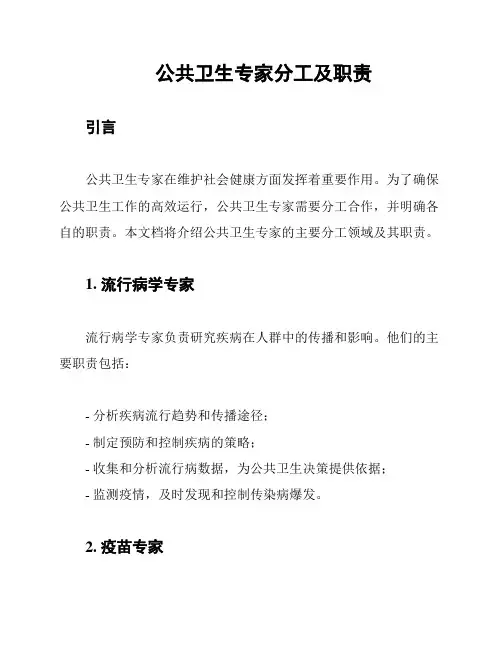 公共卫生专家分工及职责

引言

公共卫生专家在维护社会健康方面发挥着重要作用。为了确保公共卫生工作的高效运行，公共卫生专家需要分工合作，并明确各自的职责。本文档将介绍公共卫生专家的主要分工领域及其职责。

1. 流行病学专家

流行病学专家负责研究疾病在人群中的传播和影响。他们的主要职责包括：

- 分析疾病流行趋势和传播途径；
- 制定预防和控制疾病的策略；
- 收集和分析流行病数据，为公共卫生决策提供依据；
- 监测疫情，及时发现和控制传染病爆发。

2. 疫苗专家